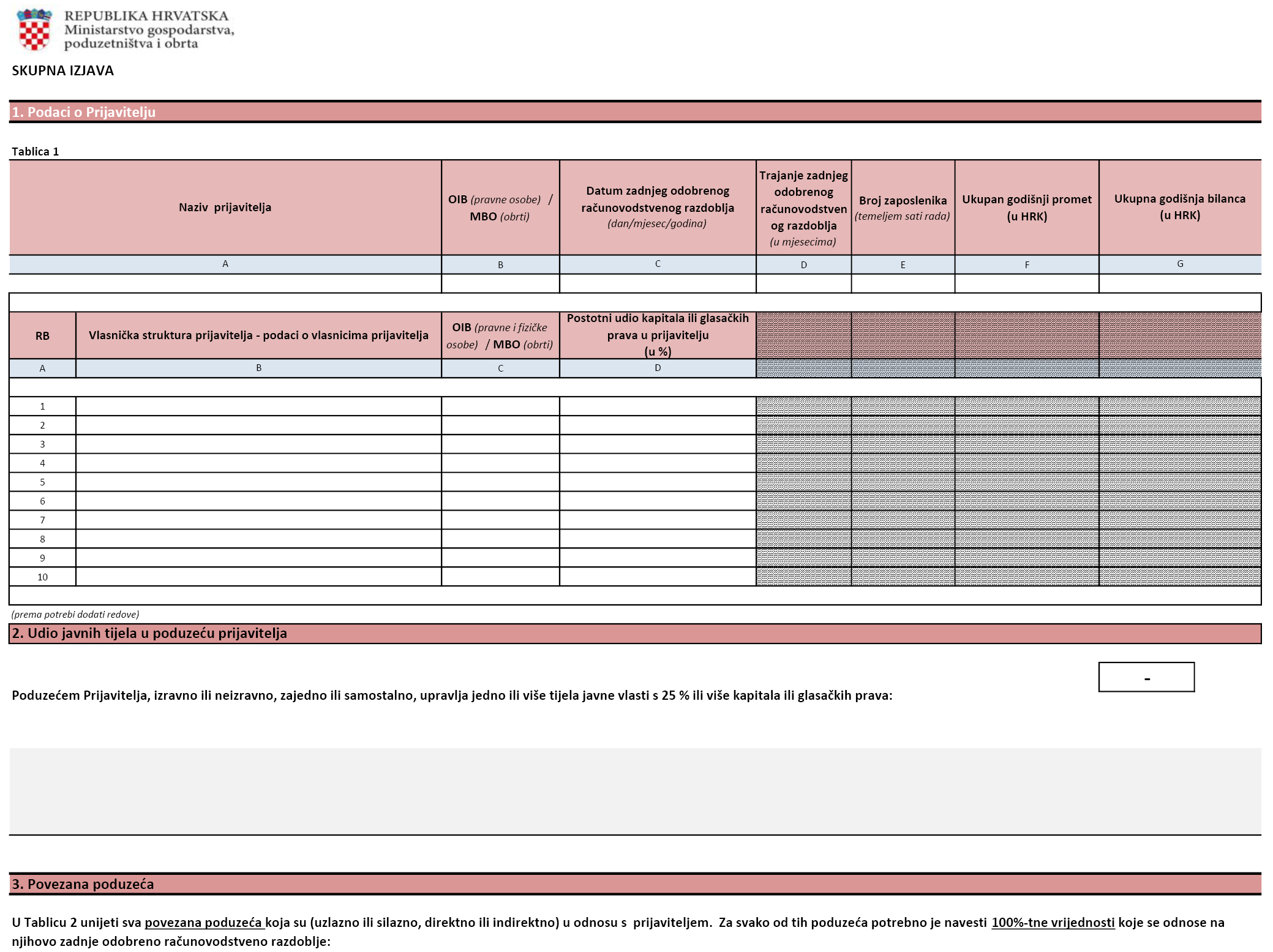 REPUBLIKA HRVATSKA
Ministarstvo gospodarstva, poduzetništva i obrta

SKUPNA IZJAVA

1. Podaci o Prijavitelju

Tablica 1

| Naziv prijavitelja | OIB (pravne osobe) / MBO (obrti) | Datum zadnjeg odobrenog računovodstvenog razdoblja (dan/mjesec/godina) | Trajanje zadnjeg odobrenog računovodstvenog razdoblja (u mjesecima) | Broj zaposlenika (temeljem sati rada) | Ukupan godišnji promet (u HRK) | Ukupna godišnja bilanca (u HRK) |
|---|---|---|---|---|---|---|
| A | B | C | D | E | F | G |
| | | | | | | |

| RB | Vlasnička struktura prijavitelja - podaci o vlasnicima prijavitelja | OIB (pravne i fizičke osobe) / MBO (obrti) | Postotni udio kapitala ili glasačkih prava u prijavitelju (u %) |
|---|---|---|---|
| A | B | C | D |
| 1 | | | |
| 2 | | | |
| 3 | | | |
| 4 | | | |
| 5 | | | |
| 6 | | | |
| 7 | | | |
| 8 | | | |
| 9 | | | |
| 10 | | | |

(prema potrebi dodati redove)

2. Udio javnih tijela u poduzeću prijavitelja

-

Poduzećem Prijavitelja, izravno ili neizravno, zajedno ili samostalno, upravlja jedno ili više tijela javne vlasti s 25 % ili više kapitala ili glasačkih prava:

3. Povezana poduzeća

U Tablicu 2 unijeti sva povezana poduzeća koja su (uzlazno ili silazno, direktno ili indirektno) u odnosu s prijaviteljem. Za svako od tih poduzeća potrebno je navesti 100%-tne vrijednosti koje se odnose na njihovo zadnje odobreno računovodstveno razdoblje: